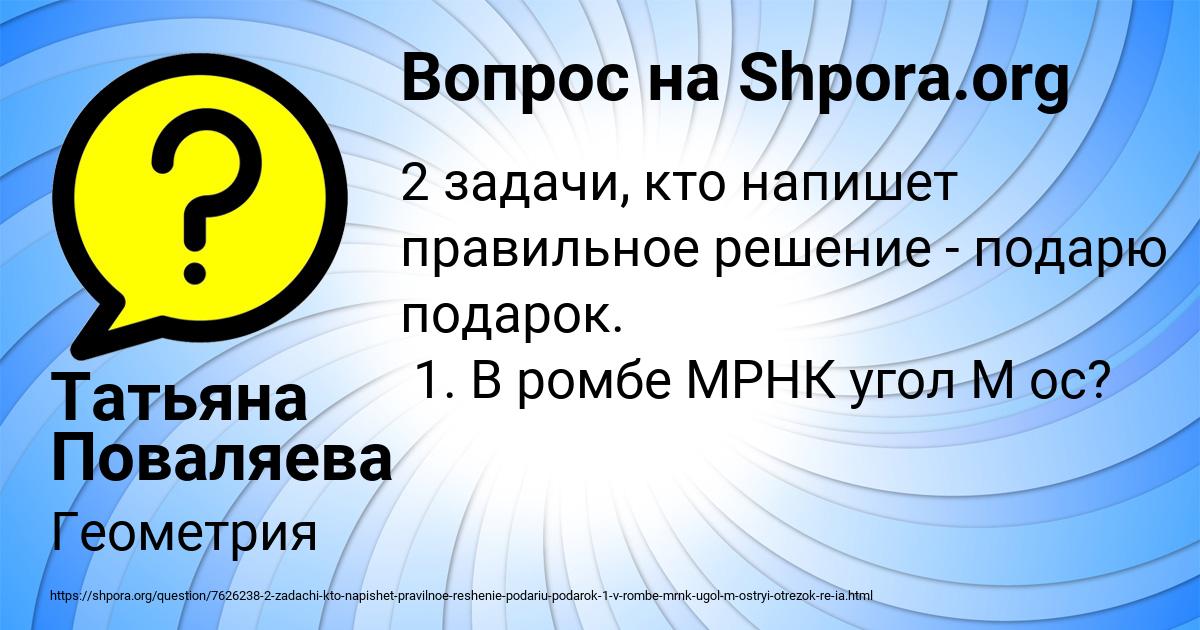 Вопрос на Shpora.org

2 задачи, кто напишет правильное решение - подарю подарок.
1. В ромбе МРНК угол М ос?

Татьяна Поваляева

Геометрия

https://shpora.org/question/7626238-2-zadachi-kto-napishet-pravilnoe-reshenie-podariu-podarok-1-v-rombe-mrnk-ugol-m-ostryi-otrezok-re-ia.html